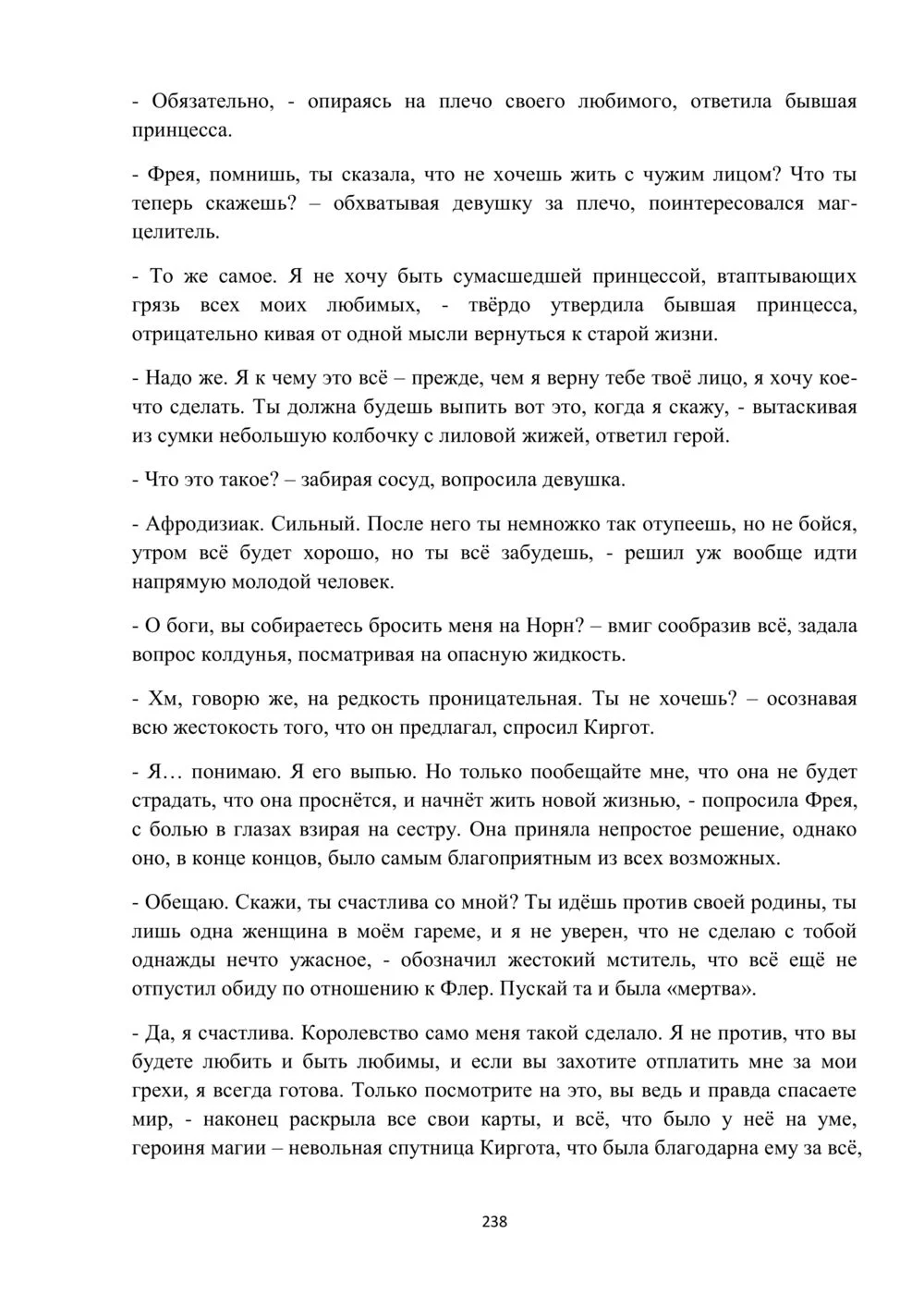 - Обязательно, - опираясь на плечо своего любимого, ответила бывшая принцесса.

- Фрея, помнишь, ты сказала, что не хочешь жить с чужим лицом? Что ты теперь скажешь? – обхватывая девушку за плечо, поинтересовался маг-целитель.

- То же самое. Я не хочу быть сумасшедшей принцессой, втаптывающих грязь всех моих любимых, - твёрдо утвердила бывшая принцесса, отрицательно кивая от одной мысли вернуться к старой жизни.

- Надо же. Я к чему это всё – прежде, чем я верну тебе твоё лицо, я хочу кое-что сделать. Ты должна будешь выпить вот это, когда я скажу, - вытаскивая из сумки небольшую колбочку с лиловой жижей, ответил герой.

- Что это такое? – забирая сосуд, вопросила девушка.

- Афродизиак. Сильный. После него ты немножко так отупеешь, но не бойся, утром всё будет хорошо, но ты всё забудешь, - решил уж вообще идти напрямую молодой человек.

- О боги, вы собираетесь бросить меня на Норн? – вмиг сообразив всё, задала вопрос колдунья, посматривая на опасную жидкость.

- Хм, говорю же, на редкость проницательная. Ты не хочешь? – осознавая всю жестокость того, что он предлагал, спросил Киргот.

- Я… понимаю. Я его выпью. Но только пообещайте мне, что она не будет страдать, что она проснётся, и начнёт жить новой жизнью, - попросила Фрея, с болью в глазах взирая на сестру. Она приняла непростое решение, однако оно, в конце концов, было самым благоприятным из всех возможных.

- Обещаю. Скажи, ты счастлива со мной? Ты идёшь против своей родины, ты лишь одна женщина в моём гареме, и я не уверен, что не сделаю с тобой однажды нечто ужасное, - обозначил жестокий мститель, что всё ещё не отпустил обиду по отношению к Флер. Пускай та и была «мертва».

- Да, я счастлива. Королевство само меня такой сделало. Я не против, что вы будете любить и быть любимы, и если вы захотите отплатить мне за мои грехи, я всегда готова. Только посмотрите на это, вы ведь и правда спасаете мир, - наконец раскрыла все свои карты, и всё, что было у неё на уме, героиня магии – невольная спутница Киргота, что была благодарна ему за всё,

238